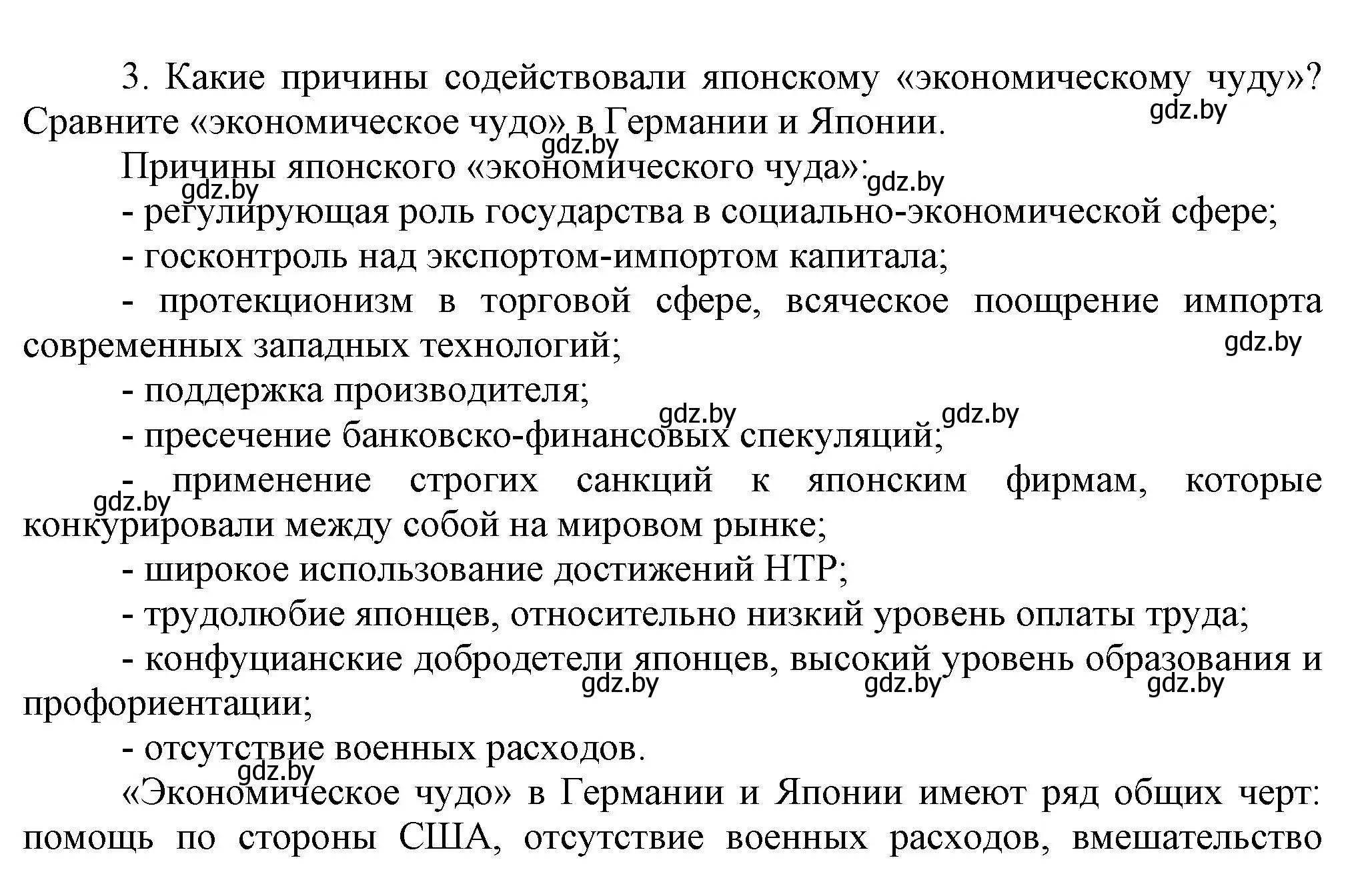 3. Какие причины содействовали японскому «экономическому чуду»? Сравните «экономическое чудо» в Германии и Японии.

gdz.by

gdz.by

Причины японского «экономического чуда»:

gdz.by

gdz.by

- регулирующая роль государства в социально-экономической сфере;

- госконтроль над экспортом-импортом капитала;

- протекционизм в торговой сфере, всяческое поощрение импорта современных западных технологий;

gdz.by

- поддержка производителя;

gdz.by

gdz.by

- пресечение банковско-финансовых спекуляций;

- применение строгих санкций к японским фирмам, которые конкурировали между собой на мировом рынке;

gdz.by

- широкое использование достижений НТР;

- трудолюбие японцев, относительно низкий уровень оплаты труда;

- конфуцианские добродетели японцев, высокий уровень образования и профориентации;

gdz.by

gdz.by

gdz.by

- отсутствие военных расходов.

gdz.by

«Экономическое чудо» в Германии и Японии имеют ряд общих черт: помощь по стороны США, отсутствие военных расходов, вмешательство